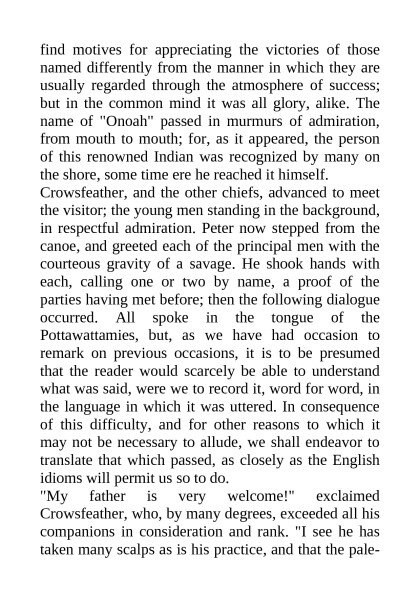 find motives for appreciating the victories of those named differently from the manner in which they are usually regarded through the atmosphere of success; but in the common mind it was all glory, alike. The name of "Onoah" passed in murmurs of admiration, from mouth to mouth; for, as it appeared, the person of this renowned Indian was recognized by many on the shore, some time ere he reached it himself.
Crowsfeather, and the other chiefs, advanced to meet the visitor; the young men standing in the background, in respectful admiration. Peter now stepped from the canoe, and greeted each of the principal men with the courteous gravity of a savage. He shook hands with each, calling one or two by name, a proof of the parties having met before; then the following dialogue occurred. All spoke in the tongue of the Pottawattamies, but, as we have had occasion to remark on previous occasions, it is to be presumed that the reader would scarcely be able to understand what was said, were we to record it, word for word, in the language in which it was uttered. In consequence of this difficulty, and for other reasons to which it may not be necessary to allude, we shall endeavor to translate that which passed, as closely as the English idioms will permit us so to do.
"My father is very welcome!" exclaimed Crowsfeather, who, by many degrees, exceeded all his companions in consideration and rank. "I see he has taken many scalps as is his practice, and that the pale-